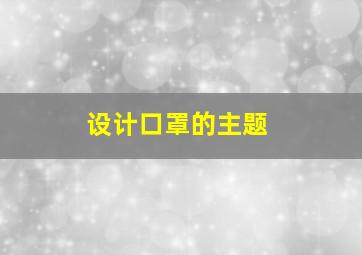 设计口罩的主题